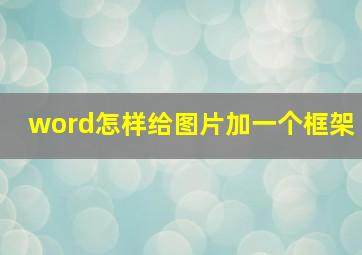 word怎样给图片加一个框架